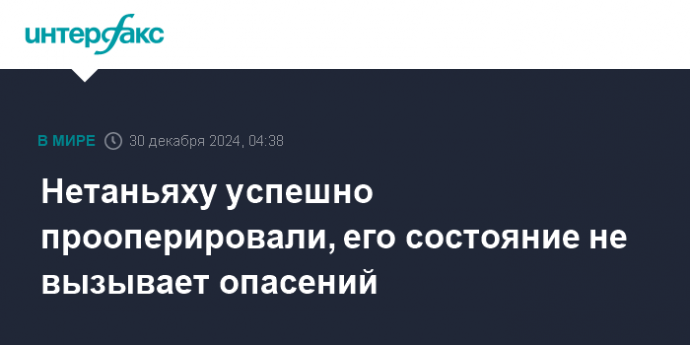 интерфакс

В МИРЕ 30 декабря 2024, 04:38

Нетаньяху успешно прооперировали, его состояние не вызывает опасений